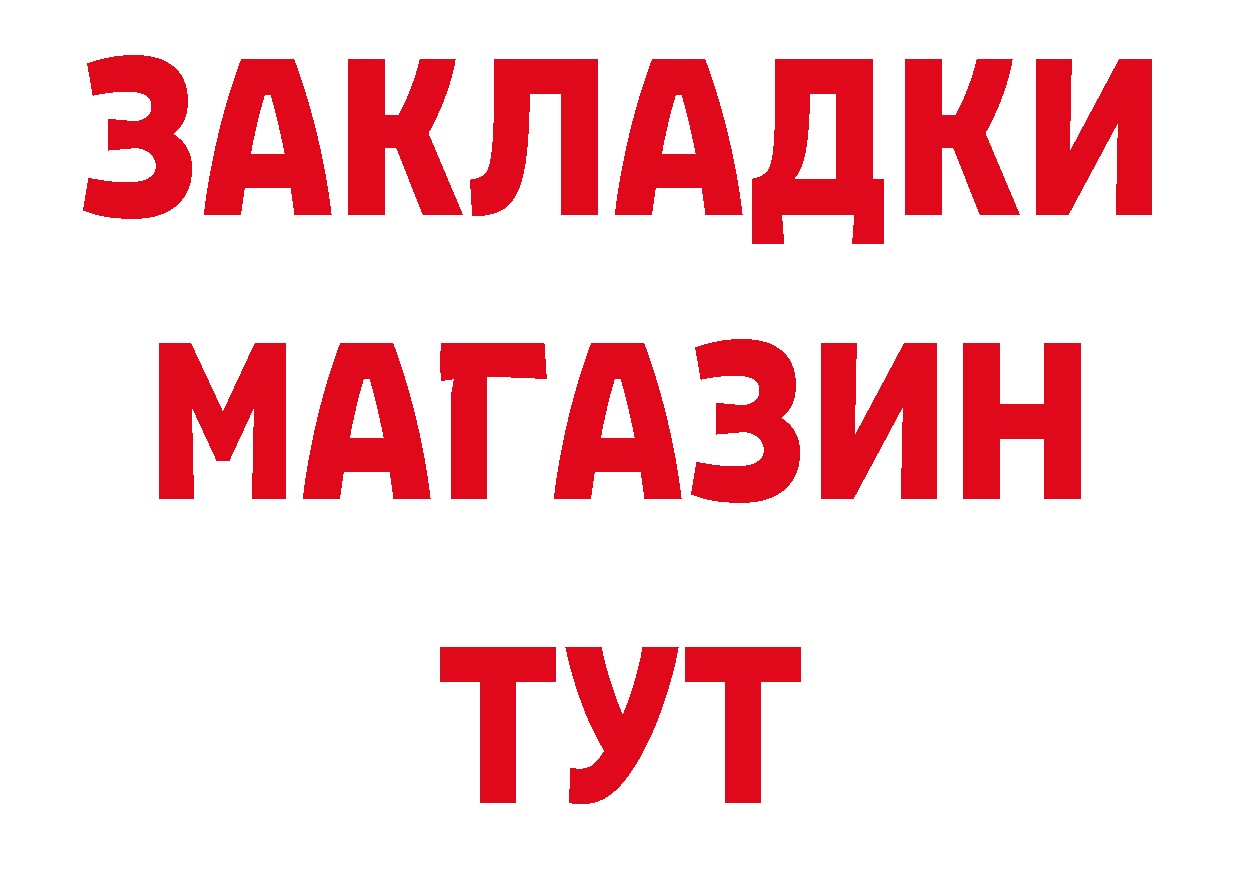 ЗАКЛАДКИ
МАГАЗИН
ТУТ